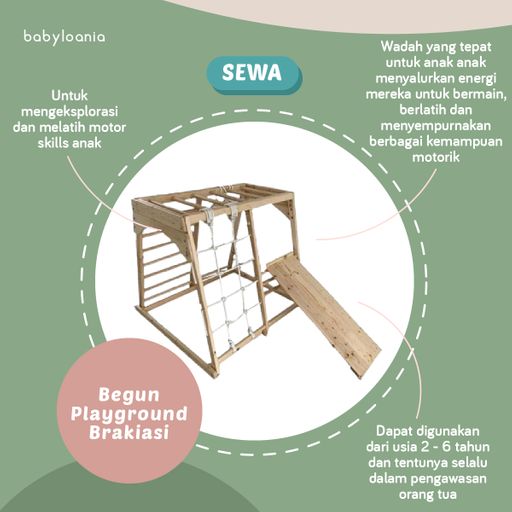 babyloania

SEWA

Untuk mengeksplorasi dan melatih motor skills anak

Wadah yang tepat untuk anak anak menyalurkan energi mereka untuk bermain, berlatih dan menyempurnakan berbagai kemampuan motorik

Begun Playground Brakiasi

Dapat digunakan dari usia 2 - 6 tahun dan tentunya selalu dalam pengawasan orang tua